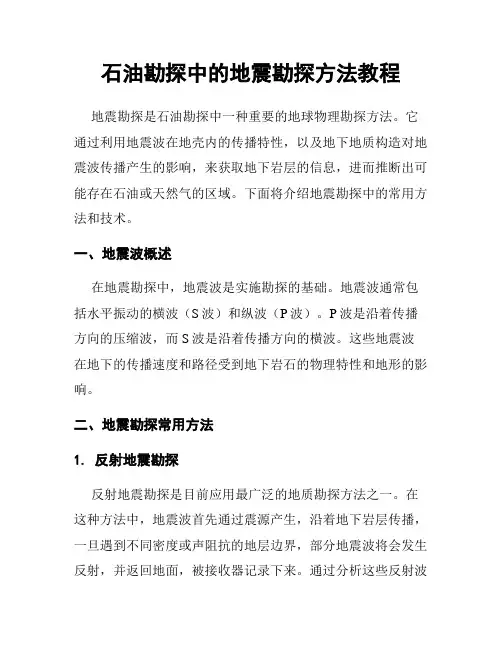 石油勘探中的地震勘探方法教程

地震勘探是石油勘探中一种重要的地球物理勘探方法。它通过利用地震波在地壳内的传播特性，以及地下地质构造对地震波传播产生的影响，来获取地下岩层的信息，进而推断出可能存在石油或天然气的区域。下面将介绍地震勘探中的常用方法和技术。

一、地震波概述

在地震勘探中，地震波是实施勘探的基础。地震波通常包括水平振动的横波（S 波）和纵波（P 波）。P 波是沿着传播方向的压缩波，而 S 波是沿着传播方向的横波。这些地震波在地下的传播速度和路径受到地下岩石的物理特性和地形的影响。

二、地震勘探常用方法

1. 反射地震勘探

反射地震勘探是目前应用最广泛的地质勘探方法之一。在这种方法中，地震波首先通过震源产生，沿着地下岩层传播，一旦遇到不同密度或声阻抗的地层边界，部分地震波将会发生反射，并返回地面，被接收器记录下来。通过分析这些反射波